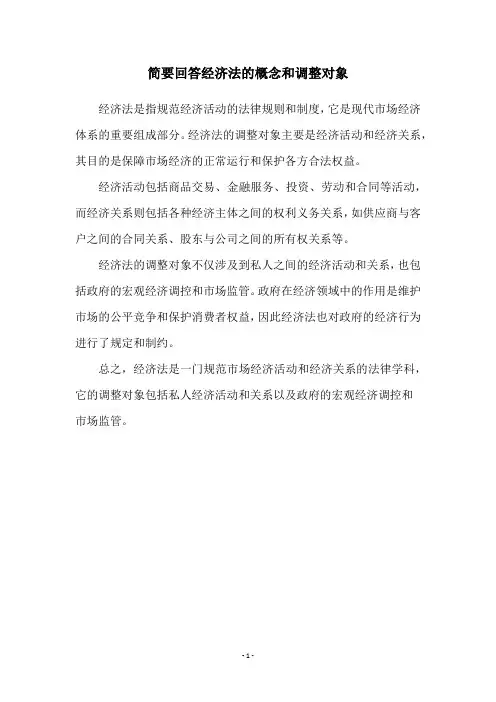 简要回答经济法的概念和调整对象

经济法是指规范经济活动的法律规则和制度，它是现代市场经济体系的重要组成部分。经济法的调整对象主要是经济活动和经济关系，其目的是保障市场经济的正常运行和保护各方合法权益。

经济活动包括商品交易、金融服务、投资、劳动和合同等活动，而经济关系则包括各种经济主体之间的权利义务关系，如供应商与客户之间的合同关系、股东与公司之间的所有权关系等。

经济法的调整对象不仅涉及到私人之间的经济活动和关系，也包括政府的宏观经济调控和市场监管。政府在经济领域中的作用是维护市场的公平竞争和保护消费者权益，因此经济法也对政府的经济行为进行了规定和制约。

总之，经济法是一门规范市场经济活动和经济关系的法律学科，它的调整对象包括私人经济活动和关系以及政府的宏观经济调控和市场监管。

- 1 -